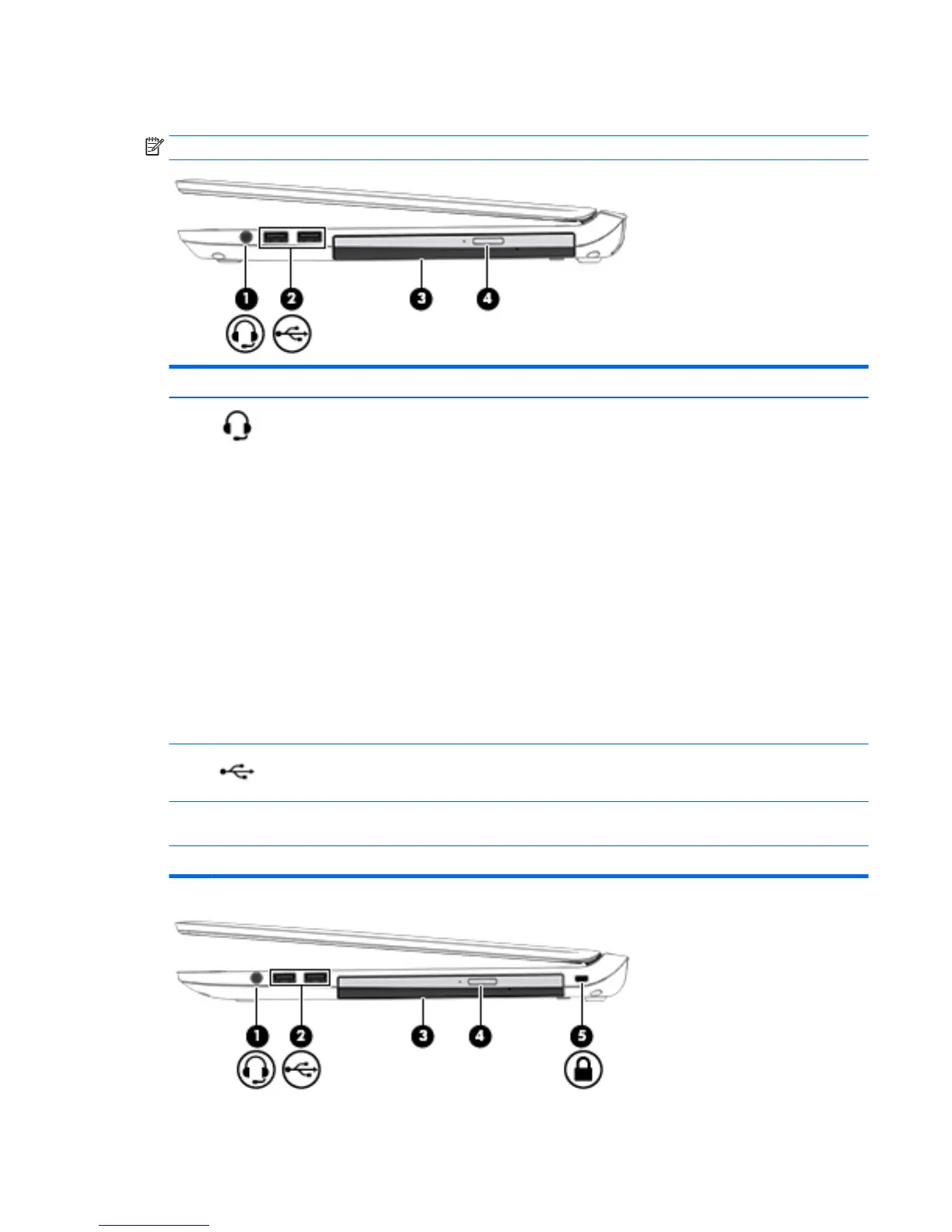 1
2
3
4

1
2
3
4
5